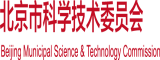 北京市科学技术委员会

Beijing Municipal Science & Technology Commission